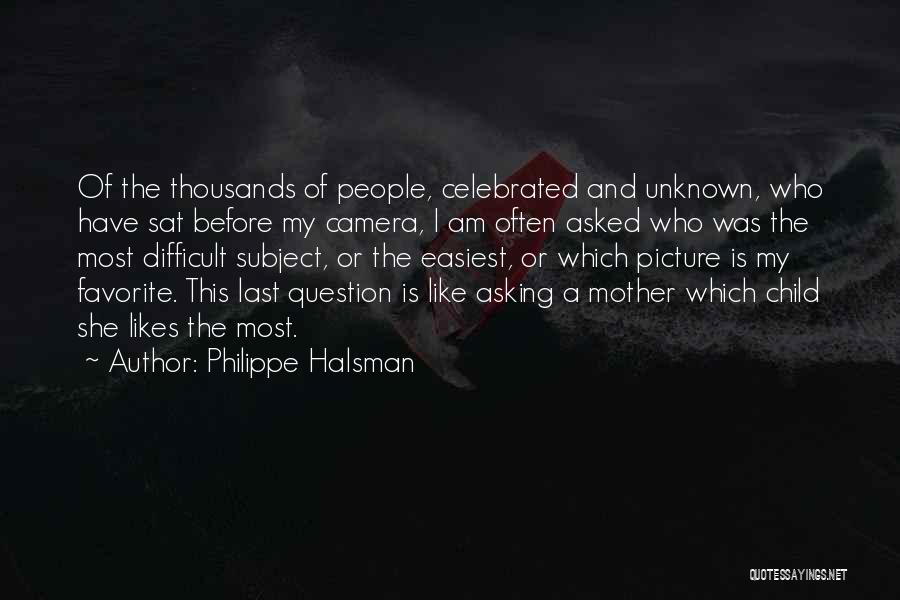 Of the thousands of people, celebrated and unknown, who have sat before my camera, I am often asked who was the most difficult subject, or the easiest, or which picture is my favorite. This last question is like asking a mother which child she likes the most.

~ Author: Philippe Halsman

QUOTESSAYINGS.NET